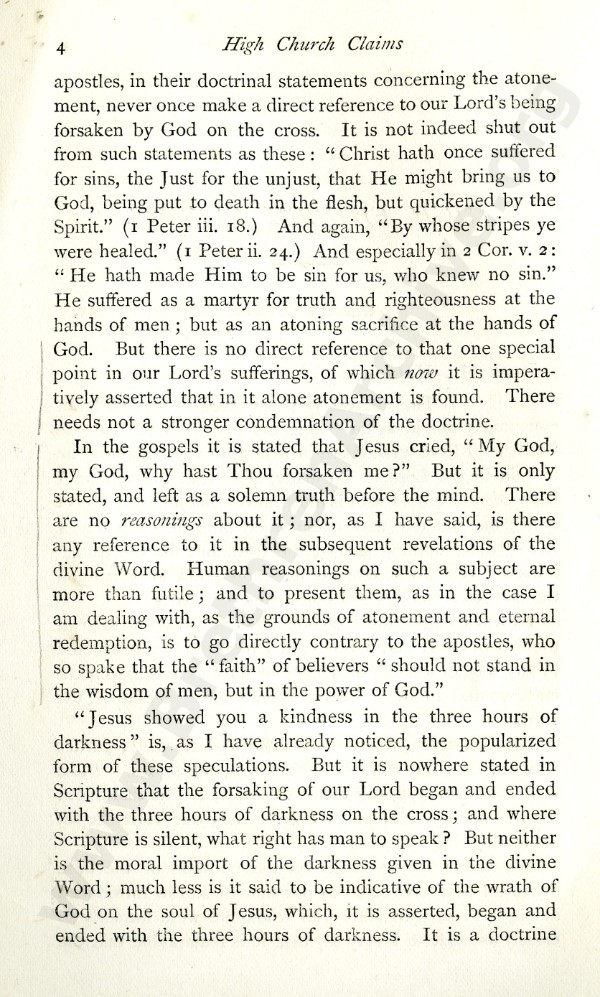 4 High Church Claims

apostles, in their doctrinal statements concerning the atonement, never once make a direct reference to our Lord's being forsaken by God on the cross. It is not indeed shut out from such statements as these: "Christ hath once suffered for sins, the Just for the unjust, that He might bring us to God, being put to death in the flesh, but quickened by the Spirit." (1 Peter iii. 18.) And again, "By whose stripes ye were healed." (1 Peter ii. 24.) And especially in 2 Cor. v. 2: "He hath made Him to be sin for us, who knew no sin." He suffered as a martyr for truth and righteousness at the hands of men; but as an atoning sacrifice at the hands of God. But there is no direct reference to that one special point in our Lord's sufferings, of which now it is imperatively asserted that in it alone atonement is found. There needs not a stronger condemnation of the doctrine.

In the gospels it is stated that Jesus cried, "My God, my God, why hast Thou forsaken me?" But it is only stated, and left as a solemn truth before the mind. There are no reasonings about it; nor, as I have said, is there any reference to it in the subsequent revelations of the divine Word. Human reasonings on such a subject are more than futile; and to present them, as in the case I am dealing with, as the grounds of atonement and eternal redemption, is to go directly contrary to the apostles, who so spake that the "faith" of believers "should not stand in the wisdom of men, but in the power of God."

"Jesus showed you a kindness in the three hours of darkness" is, as I have already noticed, the popularized form of these speculations. But it is nowhere stated in Scripture that the forsaking of our Lord began and ended with the three hours of darkness on the cross; and where Scripture is silent, what right has man to speak? But neither is the moral import of the darkness given in the divine Word; much less is it said to be indicative of the wrath of God on the soul of Jesus, which, it is asserted, began and ended with the three hours of darkness. It is a doctrine